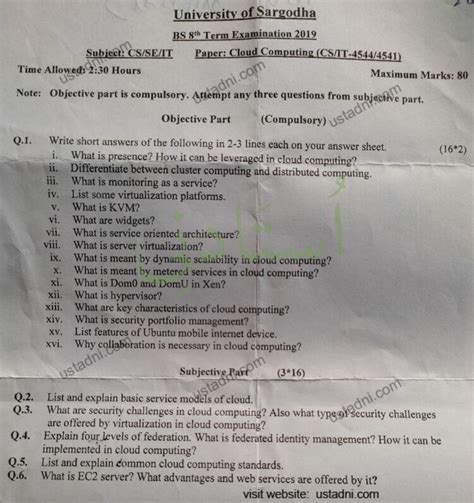 University of Sargodha

BS 8th Term Examination 2019

Subject: CS/SE/IT Paper: Cloud Computing (CS/IT-4544/4541)

Time Allowed: 2:30 Hours Maximum Marks: 80

Note: Objective part is compulsory. Attempt any three questions from subjective part.

Objective Part (Compulsory)

Q.1. Write short answers of the following in 2-3 lines each on your answer sheet. (16*2)
i. What is presence? How it can be leveraged in cloud computing?
ii. Differentiate between cluster computing and distributed computing.
iii. What is monitoring as a service?
iv. List some virtualization platforms.
v. What is KVM?
vi. What are widgets?
vii. What is service oriented architecture?
viii. What is server virtualization?
ix. What is meant by dynamic scalability in cloud computing?
x. What is meant by metered services in cloud computing?
xi. What is Dom0 and DomU in Xen?
xii. What is hypervisor?
xiii. What are key characteristics of cloud computing?
xiv. What is security portfolio management?
xv. List features of Ubuntu mobile internet device.
xvi. Why collaboration is necessary in cloud computing?

Subjective Part (3*16)

Q.2. List and explain basic service models of cloud.
Q.3. What are security challenges in cloud computing? Also what type of security challenges are offered by virtualization in cloud computing?
Q.4. Explain four levels of federation. What is federated identity management? How it can be implemented in cloud computing?
Q.5. List and explain common cloud computing standards.
Q.6. What is EC2 server? What advantages and web services are offered by it?

visit website: ustadni.com

ustadni.com ustadni.com ustadni.com ustadni.com ustadni.com ustadni.com